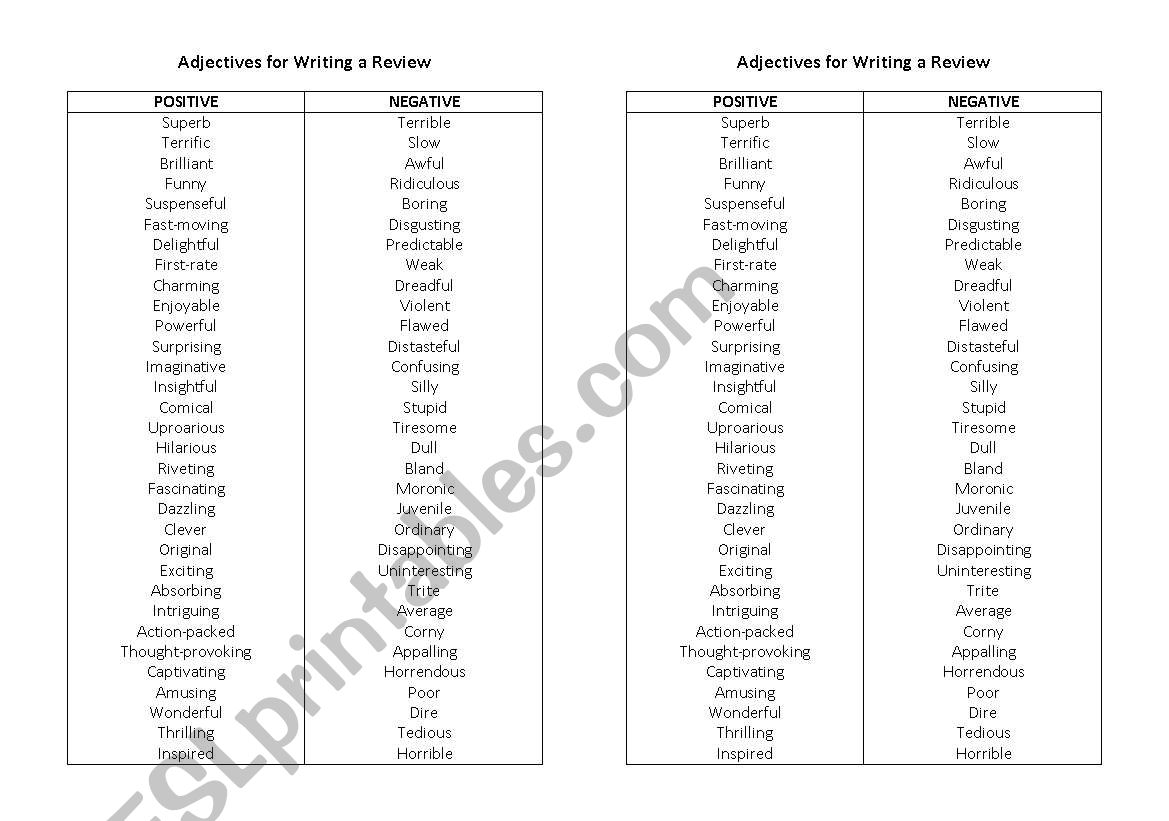 Adjectives for Writing a Review

| POSITIVE | NEGATIVE |
|---|---|
| Superb | Terrible |
| Terrific | Slow |
| Brilliant | Awful |
| Funny | Ridiculous |
| Suspenseful | Boring |
| Fast-moving | Disgusting |
| Delightful | Predictable |
| First-rate | Weak |
| Charming | Dreadful |
| Enjoyable | Violent |
| Powerful | Flawed |
| Surprising | Distasteful |
| Imaginative | Confusing |
| Insightful | Silly |
| Comical | Stupid |
| Uproarious | Tiresome |
| Hilarious | Dull |
| Riveting | Bland |
| Fascinating | Moronic |
| Dazzling | Juvenile |
| Clever | Ordinary |
| Original | Disappointing |
| Exciting | Uninteresting |
| Absorbing | Trite |
| Intriguing | Average |
| Action-packed | Corny |
| Thought-provoking | Appalling |
| Captivating | Horrendous |
| Amusing | Poor |
| Wonderful | Dire |
| Thrilling | Tedious |
| Inspired | Horrible |

Adjectives for Writing a Review

| POSITIVE | NEGATIVE |
|---|---|
| Superb | Terrible |
| Terrific | Slow |
| Brilliant | Awful |
| Funny | Ridiculous |
| Suspenseful | Boring |
| Fast-moving | Disgusting |
| Delightful | Predictable |
| First-rate | Weak |
| Charming | Dreadful |
| Enjoyable | Violent |
| Powerful | Flawed |
| Surprising | Distasteful |
| Imaginative | Confusing |
| Insightful | Silly |
| Comical | Stupid |
| Uproarious | Tiresome |
| Hilarious | Dull |
| Riveting | Bland |
| Fascinating | Moronic |
| Dazzling | Juvenile |
| Clever | Ordinary |
| Original | Disappointing |
| Exciting | Uninteresting |
| Absorbing | Trite |
| Intriguing | Average |
| Action-packed | Corny |
| Thought-provoking | Appalling |
| Captivating | Horrendous |
| Amusing | Poor |
| Wonderful | Dire |
| Thrilling | Tedious |
| Inspired | Horrible |

ESLprintables.com